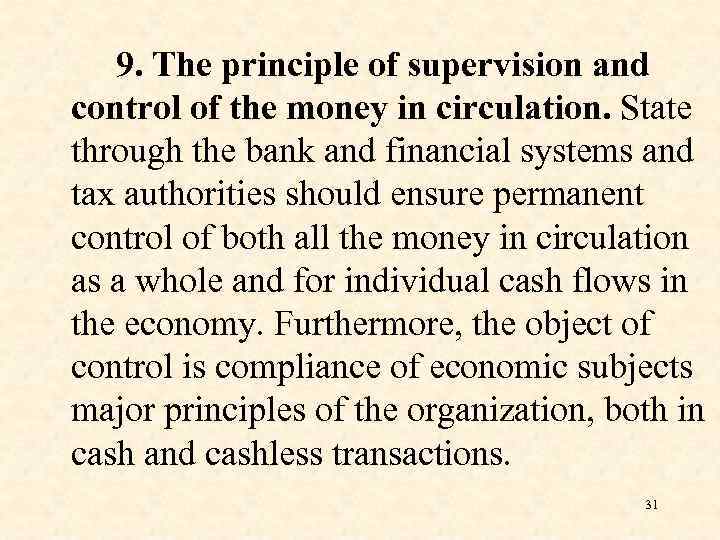 9. The principle of supervision and control of the money in circulation. State through the bank and financial systems and tax authorities should ensure permanent control of both all the money in circulation as a whole and for individual cash flows in the economy. Furthermore, the object of control is compliance of economic subjects major principles of the organization, both in cash and cashless transactions.

31